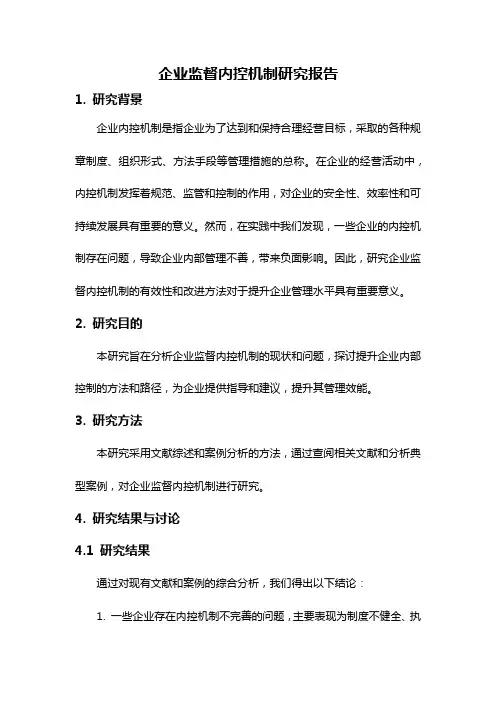 企业监督内控机制研究报告

1. 研究背景

企业内控机制是指企业为了达到和保持合理经营目标，采取的各种规章制度、组织形式、方法手段等管理措施的总称。在企业的经营活动中，内控机制发挥着规范、监管和控制的作用，对企业的安全性、效率性和可持续发展具有重要的意义。然而，在实践中我们发现，一些企业的内控机制存在问题，导致企业内部管理不善，带来负面影响。因此，研究企业监督内控机制的有效性和改进方法对于提升企业管理水平具有重要意义。

2. 研究目的

本研究旨在分析企业监督内控机制的现状和问题，探讨提升企业内部控制的方法和路径，为企业提供指导和建议，提升其管理效能。

3. 研究方法

本研究采用文献综述和案例分析的方法，通过查阅相关文献和分析典型案例，对企业监督内控机制进行研究。

4. 研究结果与讨论

4.1 研究结果

通过对现有文献和案例的综合分析，我们得出以下结论：

1. 一些企业存在内控机制不完善的问题，主要表现为制度不健全、执